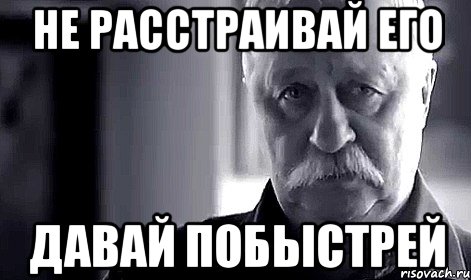 НЕ РАССТРАИВАЙ ЕГО

ДАВАЙ ПОБЫСТРЕЙ

risovach.ru